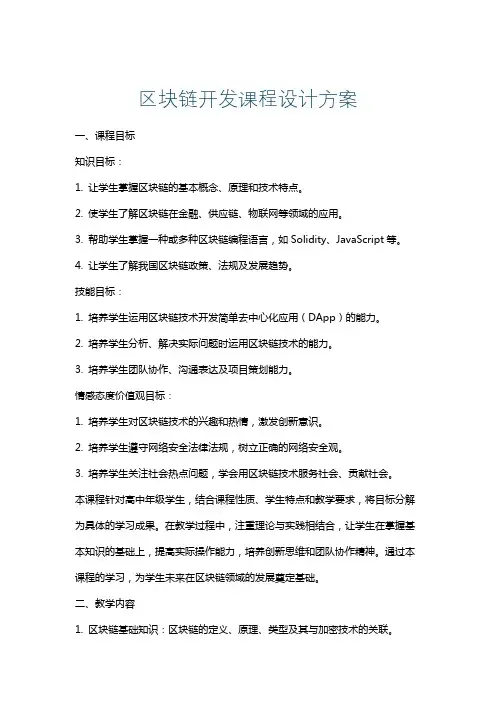 区块链开发课程设计方案

一、课程目标

知识目标：

1. 让学生掌握区块链的基本概念、原理和技术特点。

2. 使学生了解区块链在金融、供应链、物联网等领域的应用。

3. 帮助学生掌握一种或多种区块链编程语言，如 Solidity、JavaScript 等。

4. 让学生了解我国区块链政策、法规及发展趋势。

技能目标：

1. 培养学生运用区块链技术开发简单去中心化应用（DApp）的能力。

2. 培养学生分析、解决实际问题时运用区块链技术的能力。

3. 培养学生团队协作、沟通表达及项目策划能力。

情感态度价值观目标：

1. 培养学生对区块链技术的兴趣和热情，激发创新意识。

2. 培养学生遵守网络安全法律法规，树立正确的网络安全观。

3. 培养学生关注社会热点问题，学会用区块链技术服务社会、贡献社会。

本课程针对高中年级学生，结合课程性质、学生特点和教学要求，将目标分解为具体的学习成果。在教学过程中，注重理论与实践相结合，让学生在掌握基本知识的基础上，提高实际操作能力，培养创新思维和团队协作精神。通过本课程的学习，为学生未来在区块链领域的发展奠定基础。

二、教学内容

1. 区块链基础知识：区块链的定义、原理、类型及其与加密技术的关联。